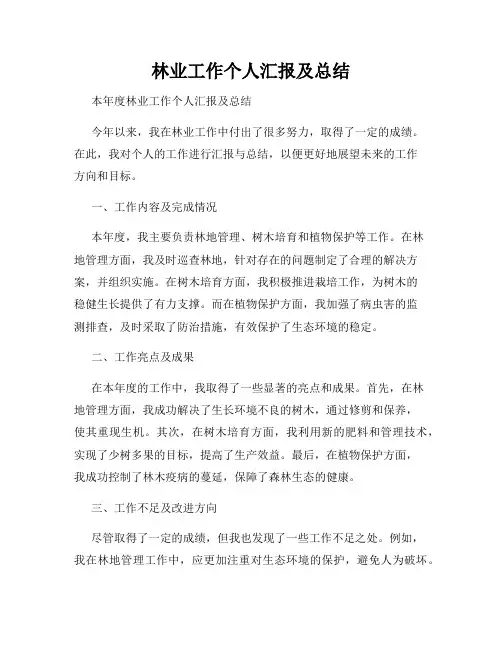 林业工作个人汇报及总结

本年度林业工作个人汇报及总结

今年以来，我在林业工作中付出了很多努力，取得了一定的成绩。在此，我对个人的工作进行汇报与总结，以便更好地展望未来的工作方向和目标。

一、工作内容及完成情况

本年度，我主要负责林地管理、树木培育和植物保护等工作。在林地管理方面，我及时巡查林地，针对存在的问题制定了合理的解决方案，并组织实施。在树木培育方面，我积极推进栽培工作，为树木的稳健生长提供了有力支撑。而在植物保护方面，我加强了病虫害的监测排查，及时采取了防治措施，有效保护了生态环境的稳定。

二、工作亮点及成果

在本年度的工作中，我取得了一些显著的亮点和成果。首先，在林地管理方面，我成功解决了生长环境不良的树木，通过修剪和保养，使其重现生机。其次，在树木培育方面，我利用新的肥料和管理技术，实现了少树多果的目标，提高了生产效益。最后，在植物保护方面，我成功控制了林木疫病的蔓延，保障了森林生态的健康。

三、工作不足及改进方向

尽管取得了一定的成绩，但我也发现了一些工作不足之处。例如，我在林地管理工作中，应更加注重对生态环境的保护，避免人为破坏。